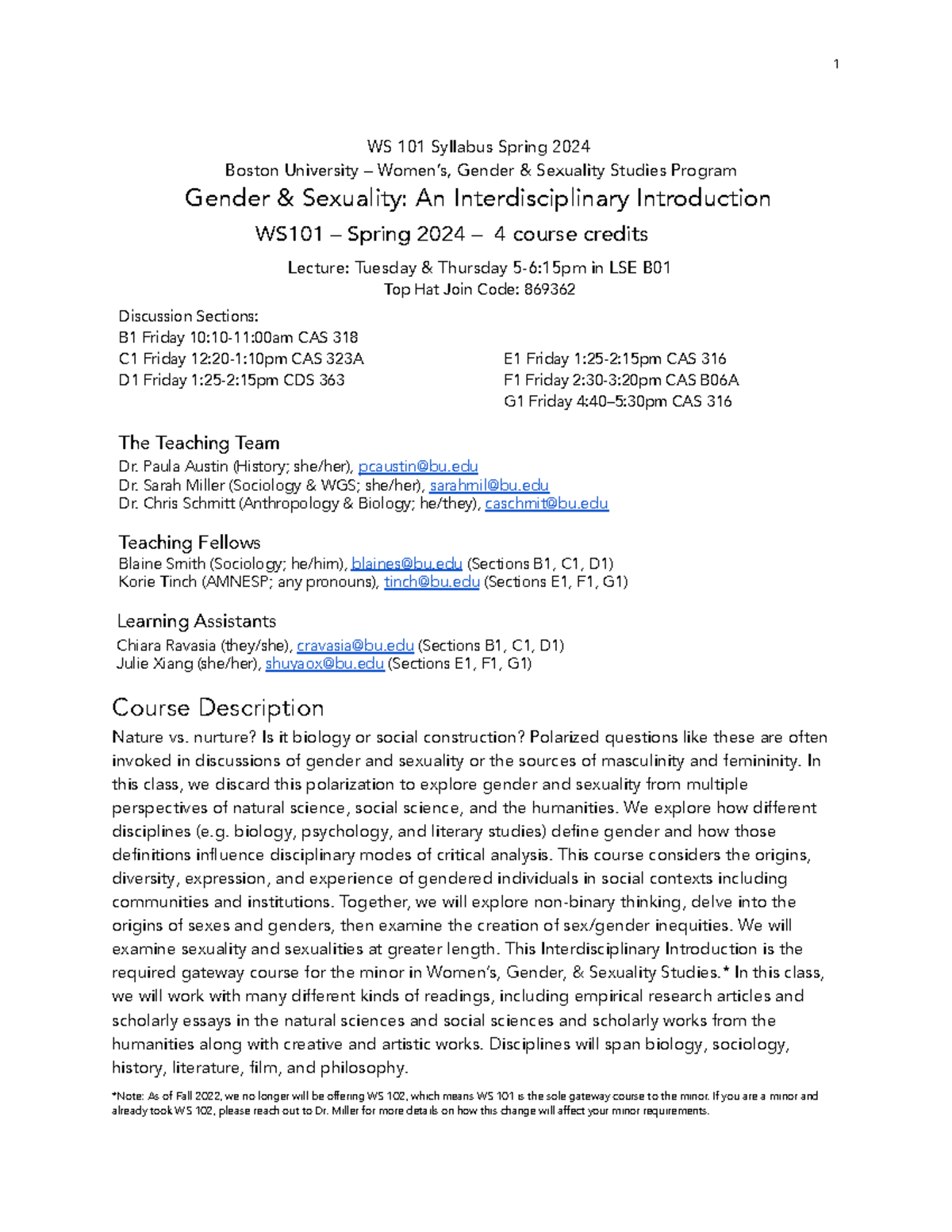 1

WS 101 Syllabus Spring 2024
Boston University – Women's, Gender & Sexuality Studies Program
Gender & Sexuality: An Interdisciplinary Introduction
WS101 – Spring 2024 – 4 course credits
Lecture: Tuesday & Thursday 5-6:15pm in LSE B01
Top Hat Join Code: 869362

Discussion Sections:
B1 Friday 10:10-11:00am CAS 318
C1 Friday 12:20-1:10pm CAS 323A
D1 Friday 1:25-2:15pm CDS 363

E1 Friday 1:25-2:15pm CAS 316
F1 Friday 2:30-3:20pm CAS B06A
G1 Friday 4:40–5:30pm CAS 316

The Teaching Team
Dr. Paula Austin (History; she/her), pcaustin@bu.edu
Dr. Sarah Miller (Sociology & WGS; she/her), sarahmil@bu.edu
Dr. Chris Schmitt (Anthropology & Biology; he/they), caschmit@bu.edu

Teaching Fellows
Blaine Smith (Sociology; he/him), blaines@bu.edu (Sections B1, C1, D1)
Korie Tinch (AMNESP; any pronouns), tinch@bu.edu (Sections E1, F1, G1)

Learning Assistants
Chiara Ravasia (they/she), cravasia@bu.edu (Sections B1, C1, D1)
Julie Xiang (she/her), shuyaox@bu.edu (Sections E1, F1, G1)

Course Description
Nature vs. nurture? Is it biology or social construction? Polarized questions like these are often invoked in discussions of gender and sexuality or the sources of masculinity and femininity. In this class, we discard this polarization to explore gender and sexuality from multiple perspectives of natural science, social science, and the humanities. We explore how different disciplines (e.g. biology, psychology, and literary studies) define gender and how those definitions influence disciplinary modes of critical analysis. This course considers the origins, diversity, expression, and experience of gendered individuals in social contexts including communities and institutions. Together, we will explore non-binary thinking, delve into the origins of sexes and genders, then examine the creation of sex/gender inequities. We will examine sexuality and sexualities at greater length. This Interdisciplinary Introduction is the required gateway course for the minor in Women's, Gender, & Sexuality Studies.* In this class, we will work with many different kinds of readings, including empirical research articles and scholarly essays in the natural sciences and social sciences and scholarly works from the humanities along with creative and artistic works. Disciplines will span biology, sociology, history, literature, film, and philosophy.

*Note: As of Fall 2022, we no longer will be offering WS 102, which means WS 101 is the sole gateway course to the minor. If you are a minor and already took WS 102, please reach out to Dr. Miller for more details on how this change will affect your minor requirements.